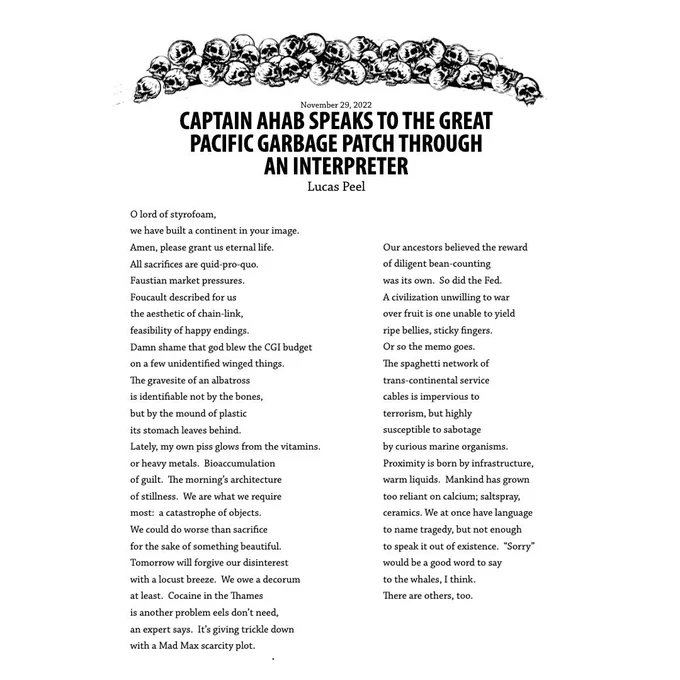 November 29, 2022

CAPTAIN AHAB SPEAKS TO THE GREAT PACIFIC GARBAGE PATCH THROUGH AN INTERPRETER

Lucas Peel

O lord of styrofoam,
we have built a continent in your image.
Amen, please grant us eternal life.
All sacrifices are quid-pro-quo.
Faustian market pressures.
Foucault described for us
the aesthetic of chain-link,
feasibility of happy endings.
Damn shame that god blew the CGI budget
on a few unidentified winged things.
The gravesite of an albatross
is identifiable not by the bones,
but by the mound of plastic
its stomach leaves behind.
Lately, my own piss glows from the vitamins.
or heavy metals. Bioaccumulation
of guilt. The morning's architecture
of stillness. We are what we require
most: a catastrophe of objects.
We could do worse than sacrifice
for the sake of something beautiful.
Tomorrow will forgive our disinterest
with a locust breeze. We owe a decorum
at least. Cocaine in the Thames
is another problem eels don't need,
an expert says. It's giving trickle down
with a Mad Max scarcity plot.

Our ancestors believed the reward
of diligent bean-counting
was its own. So did the Fed.
A civilization unwilling to war
over fruit is one unable to yield
ripe bellies, sticky fingers.
Or so the memo goes.
The spaghetti network of
trans-continental service
cables is impervious to
terrorism, but highly
susceptible to sabotage
by curious marine organisms.
Proximity is born by infrastructure,
warm liquids. Mankind has grown
too reliant on calcium; saltspray,
ceramics. We at once have language
to name tragedy, but not enough
to speak it out of existence. "Sorry"
would be a good word to say
to the whales, I think.
There are others, too.